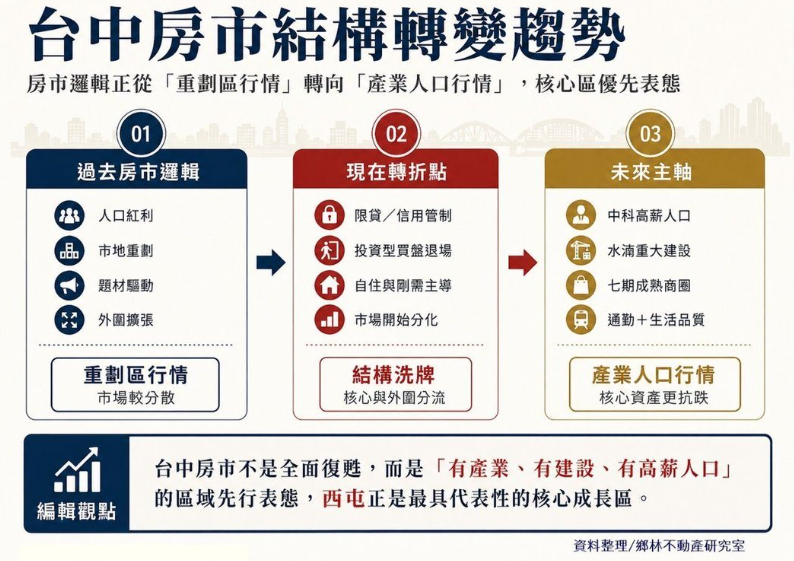 台中房市結構轉變趨勢

房市邏輯正從「重劃區行情」轉向「產業人口行情」，核心區優先表態

01
過去房市邏輯
人口紅利
市地重劃
題材驅動
外圍擴張
重劃區行情
市場較分散

02
現在轉折點
限貸／信用管制
投資型買盤退場
自住與剛需主導
市場開始分化
結構洗牌
核心與外圍分流

03
未來主軸
中科高薪人口
水湳重大建設
七期成熟商圈
通勤＋生活品質
產業人口行情
核心資產更抗跌

編輯觀點
台中房市不是全面復甦，而是「有產業、有建設、有高薪人口」的區域先行表態，西屯正是最具代表性的核心成長區。

資料整理／鄉林不動產研究室